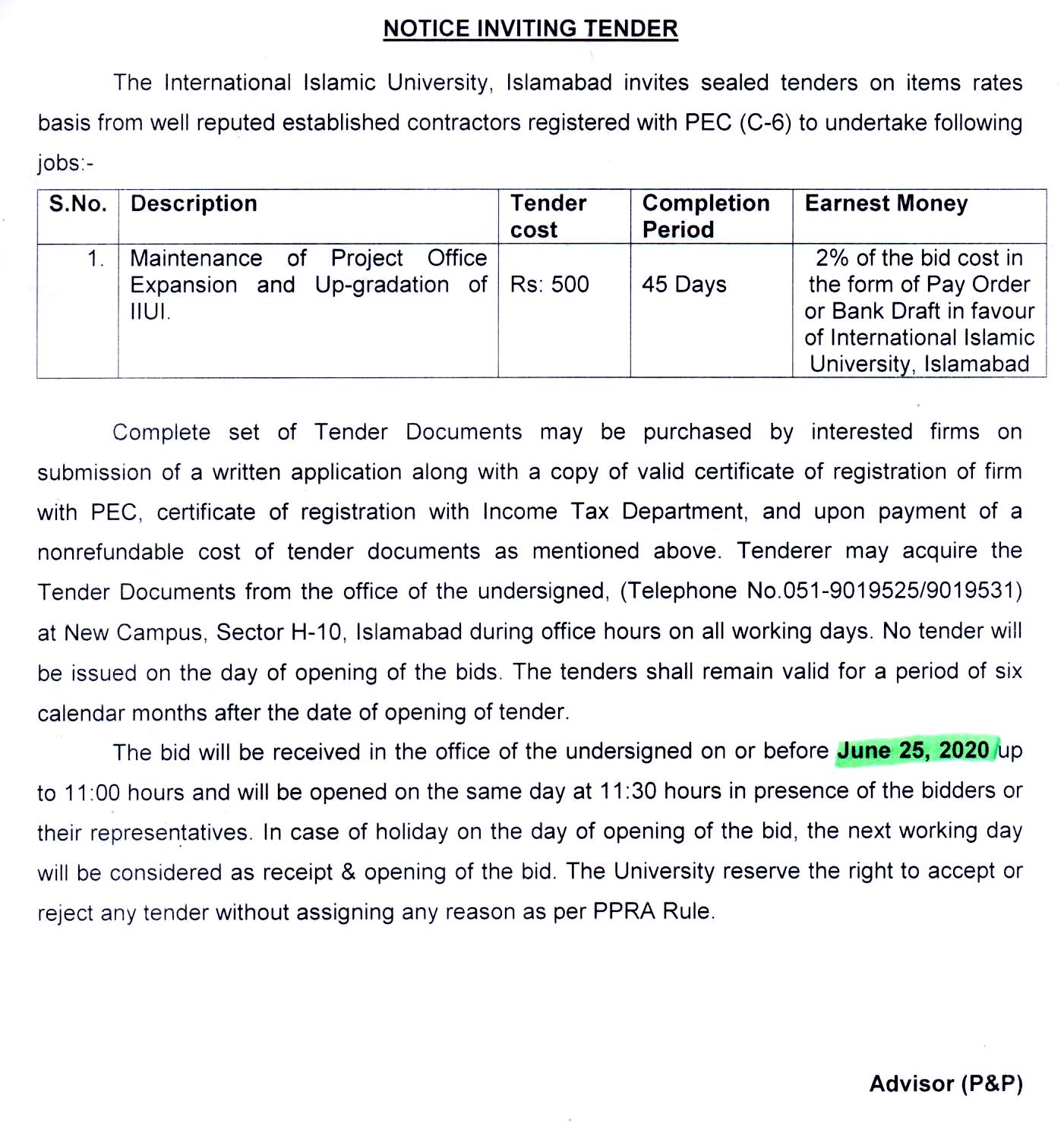 NOTICE INVITING TENDER

The International Islamic University, Islamabad invites sealed tenders on items rates basis from well reputed established contractors registered with PEC (C-6) to undertake following jobs:-

| S.No. | Description | Tender cost | Completion Period | Earnest Money |
|---|---|---|---|---|
| 1. | Maintenance of Project Office Expansion and Up-gradation of IIUI. | Rs: 500 | 45 Days | 2% of the bid cost in the form of Pay Order or Bank Draft in favour of International Islamic University, Islamabad |

Complete set of Tender Documents may be purchased by interested firms on submission of a written application along with a copy of valid certificate of registration of firm with PEC, certificate of registration with Income Tax Department, and upon payment of a nonrefundable cost of tender documents as mentioned above. Tenderer may acquire the Tender Documents from the office of the undersigned, (Telephone No.051-9019525/9019531) at New Campus, Sector H-10, Islamabad during office hours on all working days. No tender will be issued on the day of opening of the bids. The tenders shall remain valid for a period of six calendar months after the date of opening of tender.

The bid will be received in the office of the undersigned on or before June 25, 2020 up to 11:00 hours and will be opened on the same day at 11:30 hours in presence of the bidders or their representatives. In case of holiday on the day of opening of the bid, the next working day will be considered as receipt & opening of the bid. The University reserve the right to accept or reject any tender without assigning any reason as per PPRA Rule.

Advisor (P&P)